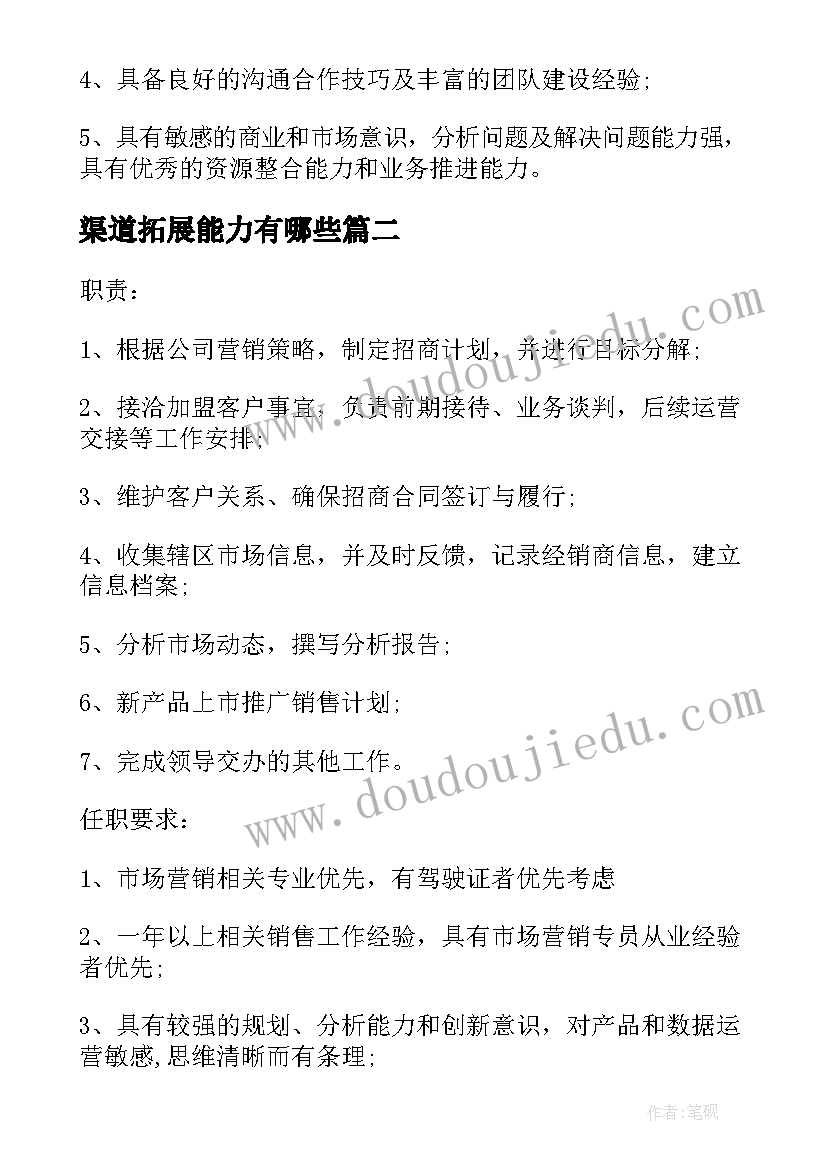 4、具备良好的沟通合作技巧及丰富的团队建设经验;

5、具有敏感的商业和市场意识，分析问题及解决问题能力强，具有优秀的资源整合能力和业务推进能力。

渠道拓展能力有哪些篇二

职责：

1、根据公司营销策略，制定招商计划，并进行目标分解;

2、接洽加盟客户事宜，负责前期接待、业务谈判，后续运营交接等工作安排;

3、维护客户关系、确保招商合同签订与履行;

4、收集辖区市场信息，并及时反馈，记录经销商信息，建立信息档案;

5、分析市场动态，撰写分析报告;

6、新产品上市推广销售计划;

7、完成领导交办的其他工作。

任职要求：

1、市场营销相关专业优先，有驾驶证者优先考虑

2、一年以上相关销售工作经验，具有市场营销专员从业经验者优先;

3、具有较强的规划、分析能力和创新意识，对产品和数据运营敏感,思维清晰而有条理;

www.doudoujiedu.com

www.doudoujiedu.com

作者:笔砚